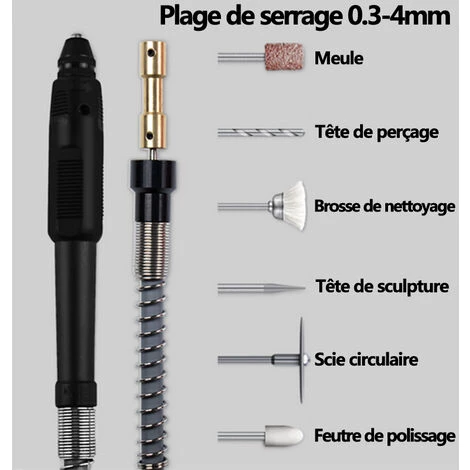 Plage de serrage 0.3-4mm

Meule

Tête de perçage

Brosse de nettoyage

Tête de sculpture

Scie circulaire

Feutre de polissage